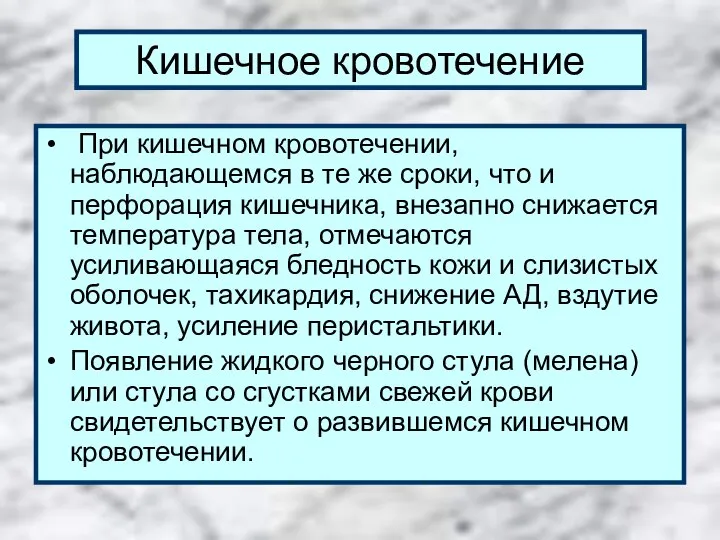 Кишечное кровотечение

• При кишечном кровотечении, наблюдающемся в те же сроки, что и перфорация кишечника, внезапно снижается температура тела, отмечаются усиливающаяся бледность кожи и слизистых оболочек, тахикардия, снижение АД, вздутие живота, усиление перистальтики.
• Появление жидкого черного стула (мелена) или стула со сгустками свежей крови свидетельствует о развившемся кишечном кровотечении.